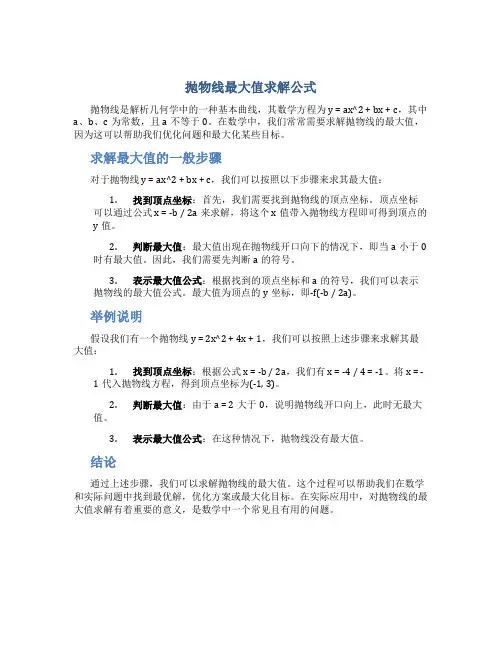 抛物线最大值求解公式

抛物线是解析几何学中的一种基本曲线，其数学方程为 y = ax^2 + bx + c，其中 a、b、c 为常数，且 a 不等于 0。在数学中，我们常常需要求解抛物线的最大值，因为这可以帮助我们优化问题和最大化某些目标。

求解最大值的一般步骤

对于抛物线 y = ax^2 + bx + c，我们可以按照以下步骤来求其最大值：

1. 找到顶点坐标：首先，我们需要找到抛物线的顶点坐标。顶点坐标可以通过公式 x = -b / 2a 来求解，将这个 x 值带入抛物线方程即可得到顶点的 y 值。

2. 判断最大值：最大值出现在抛物线开口向下的情况下，即当 a 小于 0 时有最大值。因此，我们需要先判断 a 的符号。

3. 表示最大值公式：根据找到的顶点坐标和 a 的符号，我们可以表示抛物线的最大值公式。最大值为顶点的 y 坐标，即-f(-b / 2a)。

举例说明

假设我们有一个抛物线 y = 2x^2 + 4x + 1，我们可以按照上述步骤来求解其最大值：

1. 找到顶点坐标：根据公式 x = -b / 2a，我们有 x = -4 / 4 = -1。将 x = -1 代入抛物线方程，得到顶点坐标为(-1, 3)。

2. 判断最大值：由于 a = 2 大于 0，说明抛物线开口向上，此时无最大值。

3. 表示最大值公式：在这种情况下，抛物线没有最大值。

结论

通过上述步骤，我们可以求解抛物线的最大值。这个过程可以帮助我们在数学和实际问题中找到最优解，优化方案或最大化目标。在实际应用中，对抛物线的最大值求解有着重要的意义，是数学中一个常见且有用的问题。